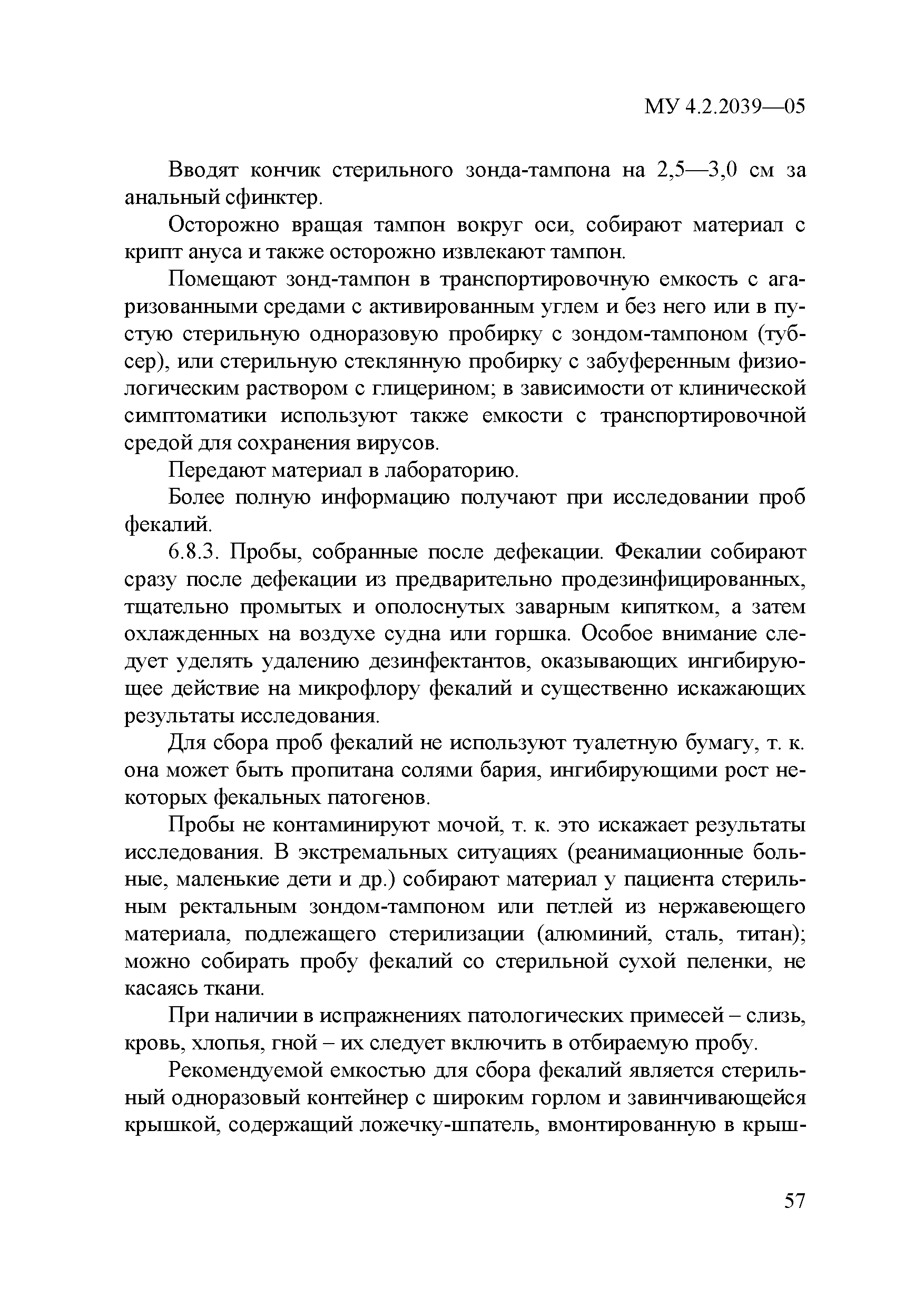 МУ 4.2.2039—05

Вводят кончик стерильного зонда-тампона на 2,5—3,0 см за анальный сфинктер.

Осторожно вращая тампон вокруг оси, собирают материал с крипт ануса и также осторожно извлекают тампон.

Помещают зонд-тампон в транспортировочную емкость с агаризованными средами с активированным углем и без него или в пустую стерильную одноразовую пробирку с зондом-тампоном (тубсер), или стерильную стеклянную пробирку с забуференным физиологическим раствором с глицерином; в зависимости от клинической симптоматики используют также емкости с транспортировочной средой для сохранения вирусов.

Передают материал в лабораторию.

Более полную информацию получают при исследовании проб фекалий.

6.8.3. Пробы, собранные после дефекации. Фекалии собирают сразу после дефекации из предварительно продезинфицированных, тщательно промытых и ополоснутых заварным кипятком, а затем охлажденных на воздухе судна или горшка. Особое внимание следует уделять удалению дезинфектантов, оказывающих ингибирующее действие на микрофлору фекалий и существенно искажающих результаты исследования.

Для сбора проб фекалий не используют туалетную бумагу, т. к. она может быть пропитана солями бария, ингибирующими рост некоторых фекальных патогенов.

Пробы не контаминируют мочой, т. к. это искажает результаты исследования. В экстремальных ситуациях (реанимационные больные, маленькие дети и др.) собирают материал у пациента стерильным ректальным зондом-тампоном или петлей из нержавеющего материала, подлежащего стерилизации (алюминий, сталь, титан); можно собирать пробу фекалий со стерильной сухой пеленки, не касаясь ткани.

При наличии в испражнениях патологических примесей – слизь, кровь, хлопья, гной – их следует включить в отбираемую пробу.

Рекомендуемой емкостью для сбора фекалий является стерильный одноразовый контейнер с широким горлом и завинчивающейся крышкой, содержащий ложечку-шпатель, вмонтированную в крыш-

57